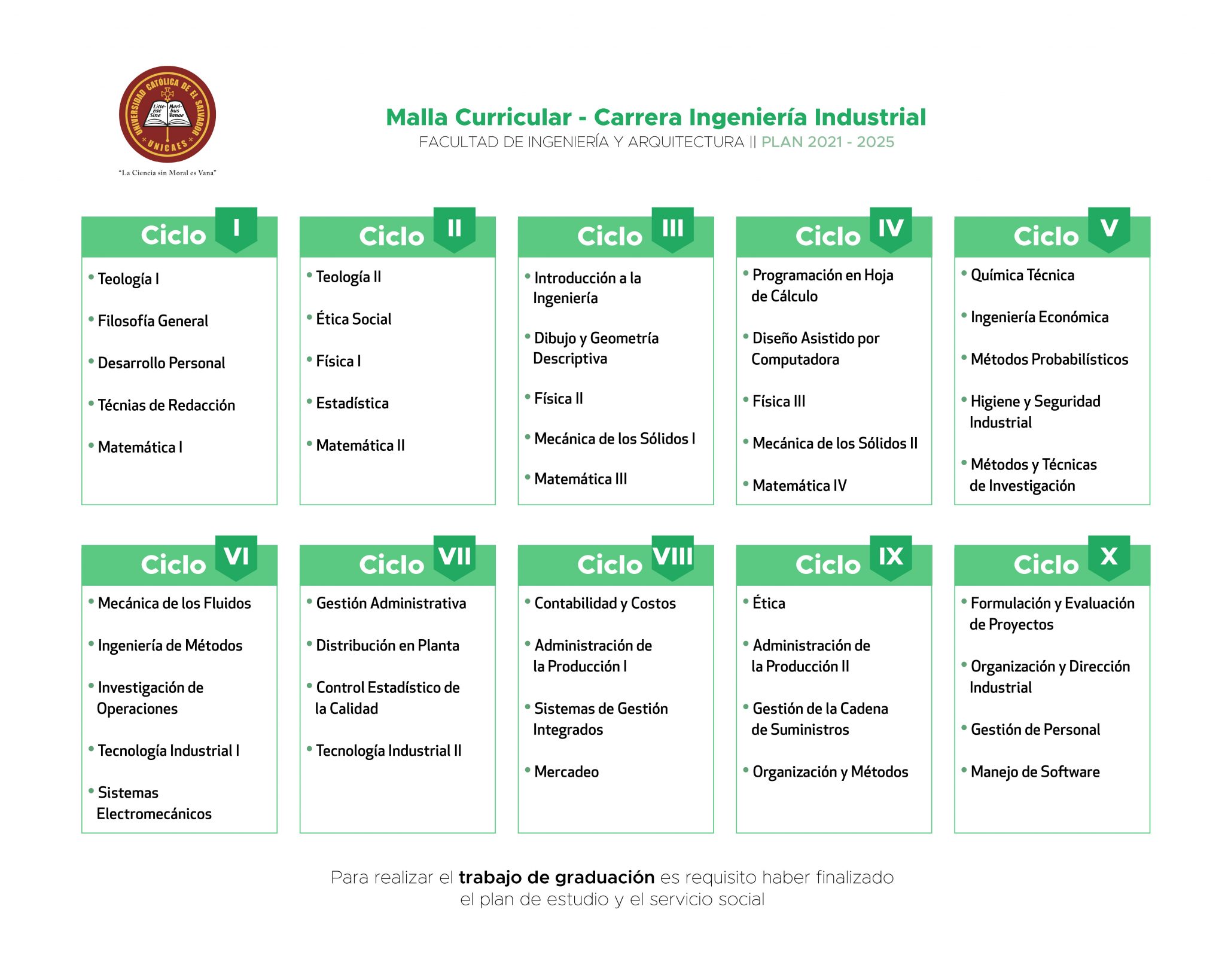 UNIVERSIDAD CATÓLICA DE EL SALVADOR
Litterae Sine Moribus Vanae
UNICAES
"La Ciencia sin Moral es Vana"

Malla Curricular - Carrera Ingeniería Industrial
FACULTAD DE INGENIERÍA Y ARQUITECTURA || PLAN 2021 - 2025

Ciclo I
• Teología I
• Filosofía General
• Desarrollo Personal
• Técnias de Redacción
• Matemática I

Ciclo II
• Teología II
• Ética Social
• Física I
• Estadística
• Matemática II

Ciclo III
• Introducción a la Ingeniería
• Dibujo y Geometría Descriptiva
• Física II
• Mecánica de los Sólidos I
• Matemática III

Ciclo IV
• Programación en Hoja de Cálculo
• Diseño Asistido por Computadora
• Física III
• Mecánica de los Sólidos II
• Matemática IV

Ciclo V
• Química Técnica
• Ingeniería Económica
• Métodos Probabilísticos
• Higiene y Seguridad Industrial
• Métodos y Técnicas de Investigación

Ciclo VI
• Mecánica de los Fluidos
• Ingeniería de Métodos
• Investigación de Operaciones
• Tecnología Industrial I
• Sistemas Electromecánicos

Ciclo VII
• Gestión Administrativa
• Distribución en Planta
• Control Estadístico de la Calidad
• Tecnología Industrial II

Ciclo VIII
• Contabilidad y Costos
• Administración de la Producción I
• Sistemas de Gestión Integrados
• Mercadeo

Ciclo IX
• Ética
• Administración de la Producción II
• Gestión de la Cadena de Suministros
• Organización y Métodos

Ciclo X
• Formulación y Evaluación de Proyectos
• Organización y Dirección Industrial
• Gestión de Personal
• Manejo de Software

Para realizar el trabajo de graduación es requisito haber finalizado el plan de estudio y el servicio social